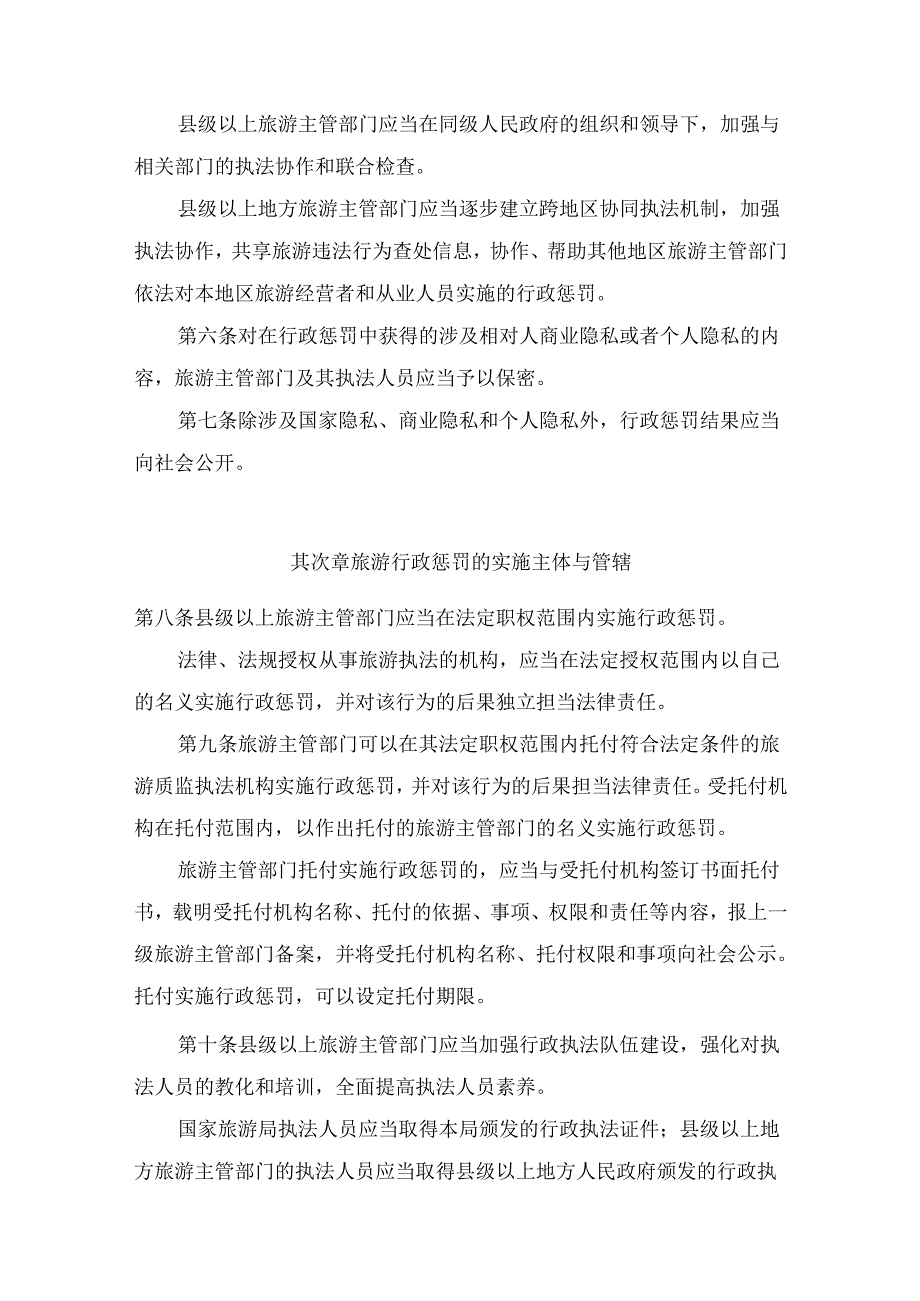 县级以上旅游主管部门应当在同级人民政府的组织和领导下，加强与相关部门的执法协作和联合检查。

县级以上地方旅游主管部门应当逐步建立跨地区协同执法机制，加强执法协作，共享旅游违法行为查处信息，协作、帮助其他地区旅游主管部门依法对本地区旅游经营者和从业人员实施的行政惩罚。

第六条对在行政惩罚中获得的涉及相对人商业隐私或者个人隐私的内容，旅游主管部门及其执法人员应当予以保密。

第七条除涉及国家隐私、商业隐私和个人隐私外，行政惩罚结果应当向社会公开。

其次章旅游行政惩罚的实施主体与管辖

第八条县级以上旅游主管部门应当在法定职权范围内实施行政惩罚。

法律、法规授权从事旅游执法的机构，应当在法定授权范围内以自己的名义实施行政惩罚，并对该行为的后果独立担当法律责任。

第九条旅游主管部门可以在其法定职权范围内托付符合法定条件的旅游质监执法机构实施行政惩罚，并对该行为的后果担当法律责任。受托付机构在托付范围内，以作出托付的旅游主管部门的名义实施行政惩罚。

旅游主管部门托付实施行政惩罚的，应当与受托付机构签订书面托付书，载明受托付机构名称、托付的依据、事项、权限和责任等内容，报上一级旅游主管部门备案，并将受托付机构名称、托付权限和事项向社会公示。托付实施行政惩罚，可以设定托付期限。

第十条县级以上旅游主管部门应当加强行政执法队伍建设，强化对执法人员的教化和培训，全面提高执法人员素养。

国家旅游局执法人员应当取得本局颁发的行政执法证件；县级以上地方旅游主管部门的执法人员应当取得县级以上地方人民政府颁发的行政执